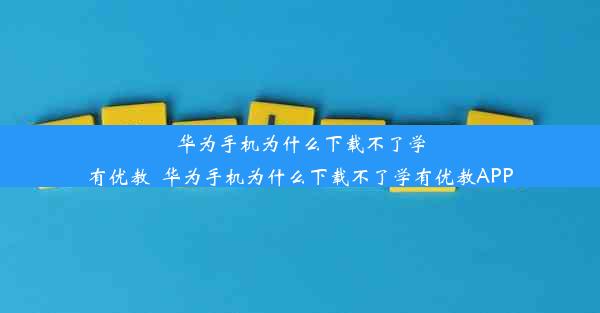 华为手机为什么下载不了学有优教 华为手机为什么下载不了学有优教APP